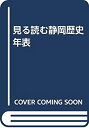 見る読む静岡歴史年表

COVER COMING SOON